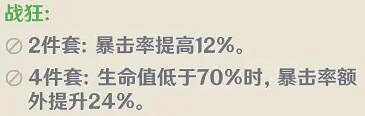 战狂:

2件套: 暴击率提高12%。

4件套: 生命值低于70%时, 暴击率额外提升24%。